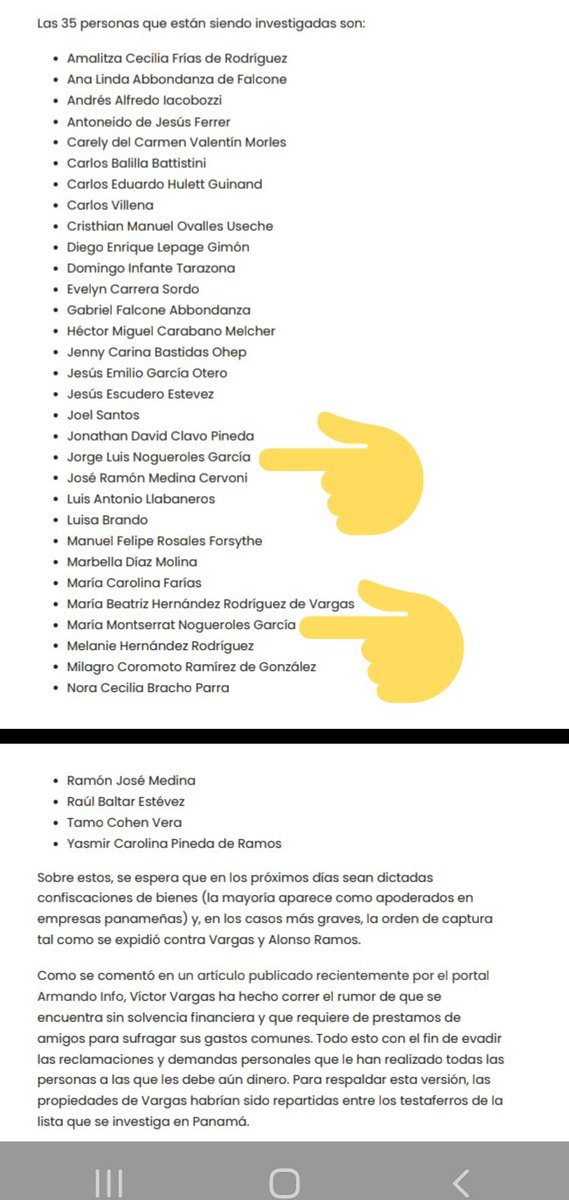 Las 35 personas que están siendo investigadas son:

- Amalitza Cecilia Frías de Rodríguez
- Ana Linda Abbondanza de Falcone
- Andrés Alfredo Iacobozzi
- Antoneido de Jesús Ferrer
- Carely del Carmen Valentín Morles
- Carlos Balilla Battistini
- Carlos Eduardo Hulett Guinand
- Carlos Villena
- Cristhian Manuel Ovalles Useche
- Diego Enrique Lepage Gimón
- Domingo Infante Tarazona
- Evelyn Carrera Sordo
- Gabriel Falcone Abbondanza
- Héctor Miguel Carabano Melcher
- Jenny Carina Bastidas Ohep
- Jesús Emilio García Otero
- Jesús Escudero Estevez
- Joel Santos
- Jonathan David Clavo Pineda
- Jorge Luis Nogueroles García
- José Ramón Medina Cervoni
- Luis Antonio Llabaneros
- Luisa Brando
- Manuel Felipe Rosales Forsythe
- Marbella Díaz Molina
- María Carolina Farías
- María Beatriz Hernández Rodríguez de Vargas
- María Montserrat Nogueroles García
- Melanie Hernández Rodríguez
- Milagro Coromoto Ramírez de González
- Nora Cecilia Bracho Parra

- Ramón José Medina
- Raúl Baltar Estévez
- Tamo Cohen Vera
- Yasmir Carolina Pineda de Ramos

Sobre estos, se espera que en los próximos días sean dictadas confiscaciones de bienes (la mayoría aparece como apoderados en empresas panameñas) y, en los casos más graves, la orden de captura tal como se expidió contra Vargas y Alonso Ramos.

Como se comentó en un artículo publicado recientemente por el portal Armando Info, Víctor Vargas ha hecho correr el rumor de que se encuentra sin solvencia financiera y que requiere de prestamos de amigos para sufragar sus gastos comunes. Todo esto con el fin de evadir las reclamaciones y demandas personales que le han realizado todas las personas a las que les debe aún dinero. Para respaldar esta versión, las propiedades de Vargas habrían sido repartidas entre los testaferros de la lista que se investiga en Panamá.